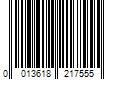 0 013618 217555